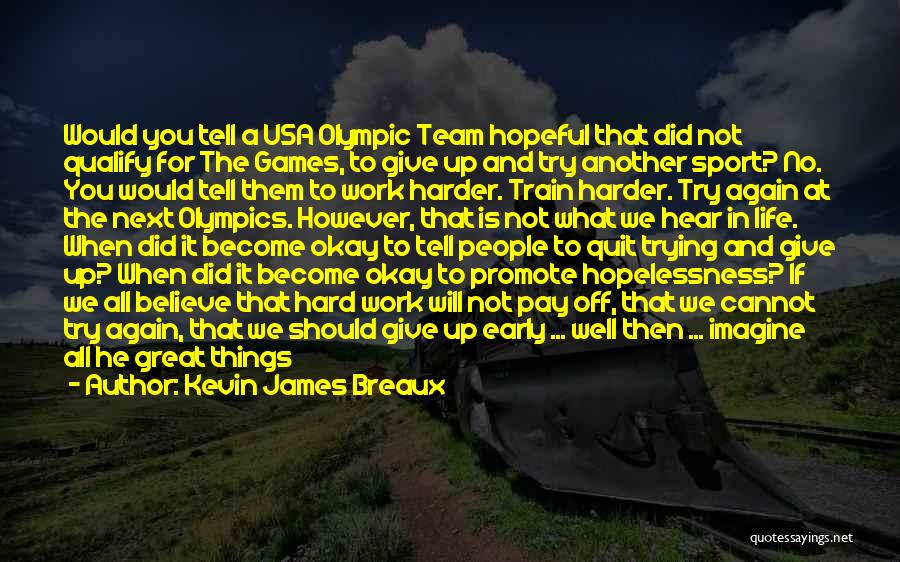 Would you tell a USA Olympic Team hopeful that did not qualify for The Games, to give up and try another sport? No. You would tell them to work harder. Train harder. Try again at the next Olympics. However, that is not what we hear in life. When did it become okay to tell people to quit trying and give up? When did it become okay to promote hopelessness? If we all believe that hard work will not pay off, that we cannot try again, that we should give up early ... well then ... imagine all he great things

- Author: Kevin James Breaux

quotessayings.net